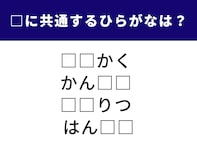 □に共通するひらがなは？

□□かく
かん□□
□□りつ
はん□□